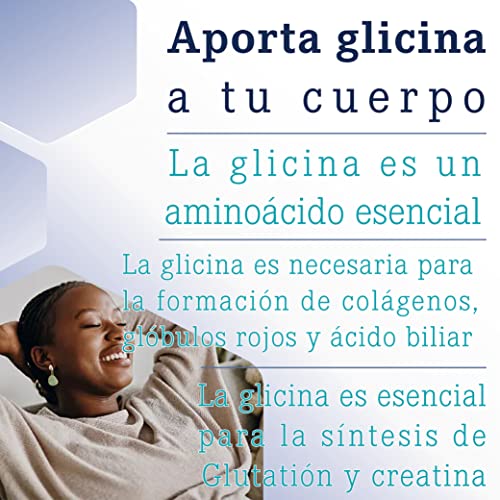 Aporta glicina a tu cuerpo

La glicina es un aminoácido esencial

La glicina es necesaria para la formación de colágenos, glóbulos rojos y ácido biliar

La glicina es esencial para la síntesis de Glutatión y creatina